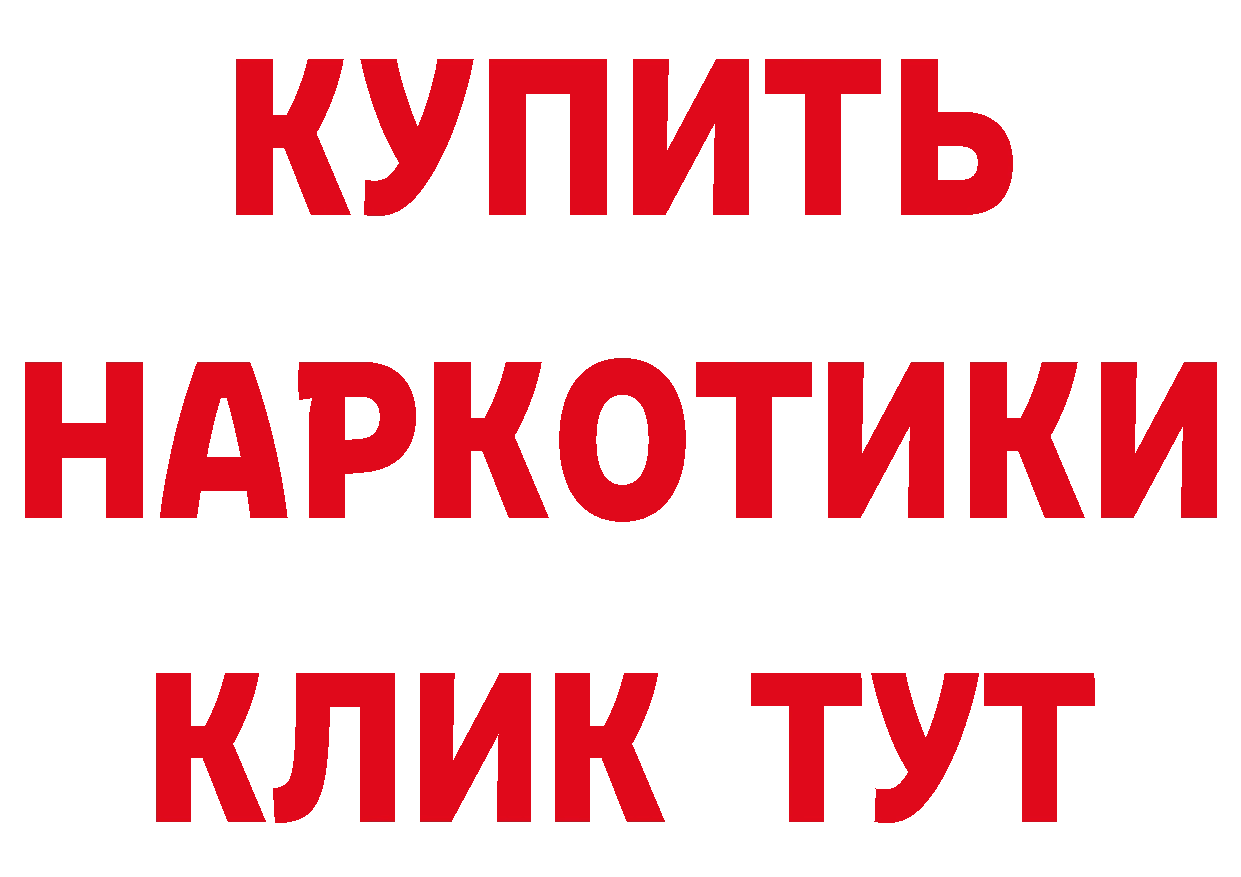 КУПИТЬ НАРКОТИКИ КЛИК ТУТ